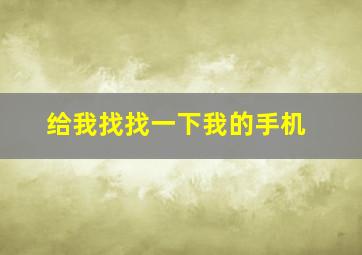 给我找找一下我的手机